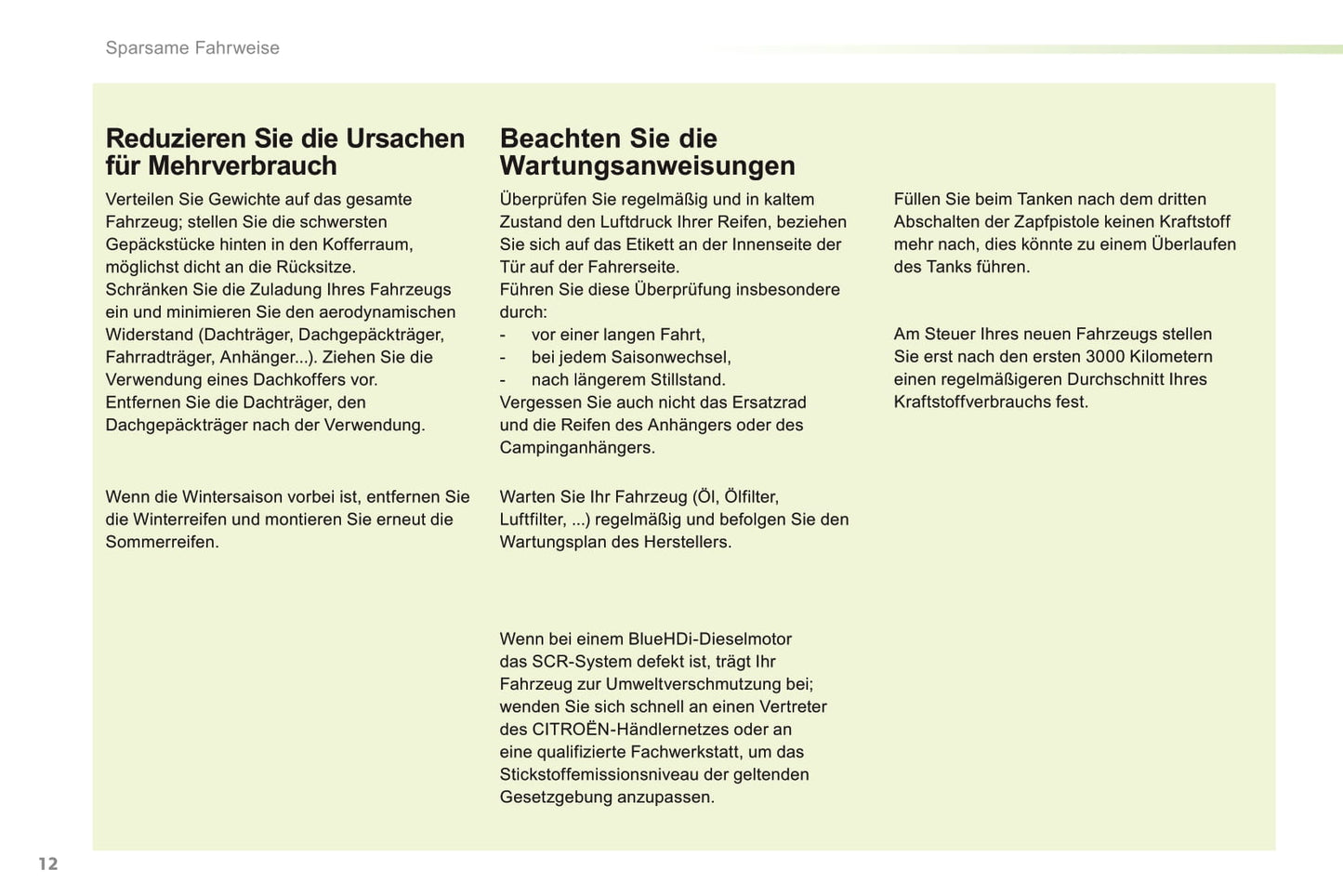 Sparsame Fahrweise

Reduzieren Sie die Ursachen für Mehrverbrauch

Verteilen Sie Gewichte auf das gesamte Fahrzeug; stellen Sie die schwersten Gepäckstücke hinten in den Kofferraum, möglichst dicht an die Rücksitze.
Schränken Sie die Zuladung Ihres Fahrzeugs ein und minimieren Sie den aerodynamischen Widerstand (Dachträger, Dachgepäckträger, Fahrradträger, Anhänger...). Ziehen Sie die Verwendung eines Dachkoffers vor.
Entfernen Sie die Dachträger, den Dachgepäckträger nach der Verwendung.

Wenn die Wintersaison vorbei ist, entfernen Sie die Winterreifen und montieren Sie erneut die Sommerreifen.

Beachten Sie die Wartungsanweisungen

Überprüfen Sie regelmäßig und in kaltem Zustand den Luftdruck Ihrer Reifen, beziehen Sie sich auf das Etikett an der Innenseite der Tür auf der Fahrerseite.
Führen Sie diese Überprüfung insbesondere durch:
- vor einer langen Fahrt,
- bei jedem Saisonwechsel,
- nach längerem Stillstand.
Vergessen Sie auch nicht das Ersatzrad und die Reifen des Anhängers oder des Campinganhängers.

Warten Sie Ihr Fahrzeug (Öl, Ölfilter, Luftfilter, ...) regelmäßig und befolgen Sie den Wartungsplan des Herstellers.

Wenn bei einem BlueHDi-Dieselmotor das SCR-System defekt ist, trägt Ihr Fahrzeug zur Umweltverschmutzung bei; wenden Sie sich schnell an einen Vertreter des CITROËN-Händlernetzes oder an eine qualifizierte Fachwerkstatt, um das Stickstoffemissionsniveau der geltenden Gesetzgebung anzupassen.

Füllen Sie beim Tanken nach dem dritten Abschalten der Zapfpistole keinen Kraftstoff mehr nach, dies könnte zu einem Überlaufen des Tanks führen.

Am Steuer Ihres neuen Fahrzeugs stellen Sie erst nach den ersten 3000 Kilometern einen regelmäßigeren Durchschnitt Ihres Kraftstoffverbrauchs fest.

12